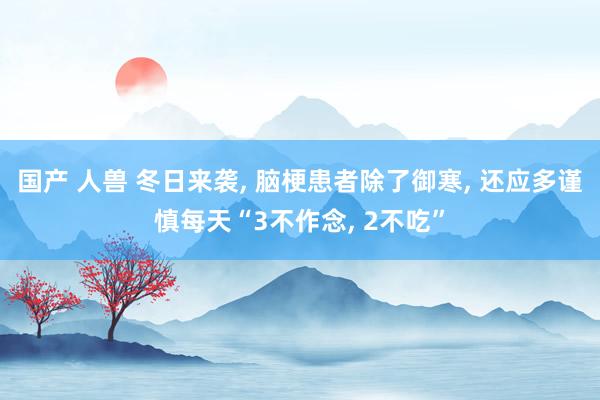 国产 人兽 冬日来袭, 脑梗患者除了御寒, 还应多谨慎每天“3不作念, 2不吃”